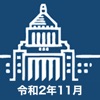 令和2年11月